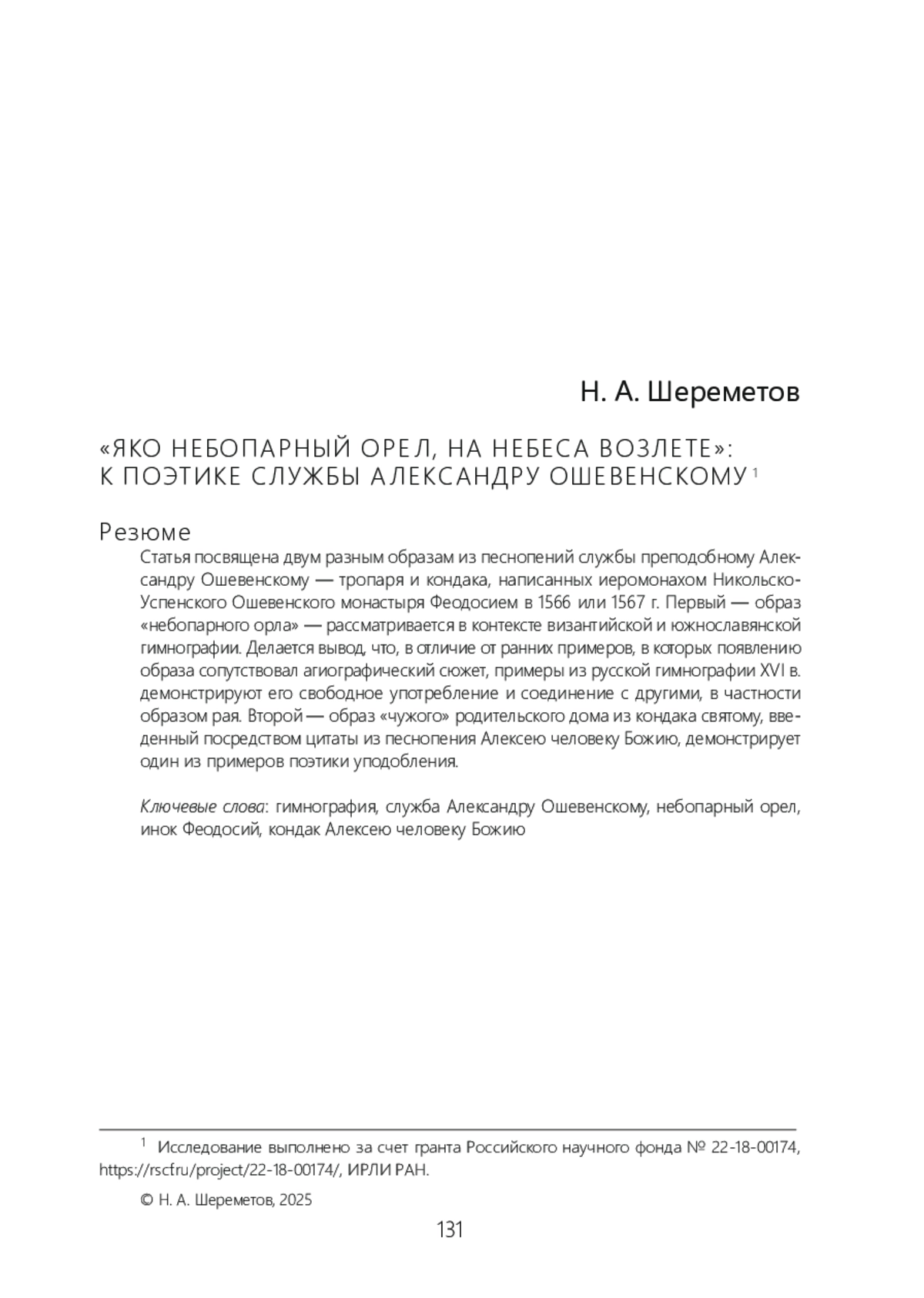 Н. А. Шереметов

«ЯКО НЕБОПАРНЫЙ ОРЕЛ, НА НЕБЕСА ВОЗЛЕТЕ»: К ПОЭТИКЕ СЛУЖБЫ АЛЕКСАНДРУ ОШЕВЕНСКОМУ $^1$

Резюме

Статья посвящена двум разным образам из песнопений службы преподобному Александру Ошевенскому — тропаря и кондака, написанных иеромонахом Никольско-Успенского Ошевенского монастыря Феодосием в 1566 или 1567 г. Первый — образ «небопарного орла» — рассматривается в контексте византийской и южнославянской гимнографии. Делается вывод, что, в отличие от ранних примеров, в которых появлению образа сопутствовал агиографический сюжет, примеры из русской гимнографии XVI в. демонстрируют его свободное употребление и соединение с другими, в частности образом рая. Второй — образ «чужого» родительского дома из кондака святому, введенный посредством цитаты из песнопения Алексею человеку Божию, демонстрирует один из примеров поэтики уподобления.

Ключевые слова: гимнография, служба Александру Ошевенскому, небопарный орел, инок Феодосий, кондак Алексею человеку Божию

$^1$ Исследование выполнено за счет гранта Российского научного фонда № 22-18-00174, https://rscf.ru/project/22-18-00174/, ИРЛИ РАН.

© Н. А. Шереметов, 2025

131